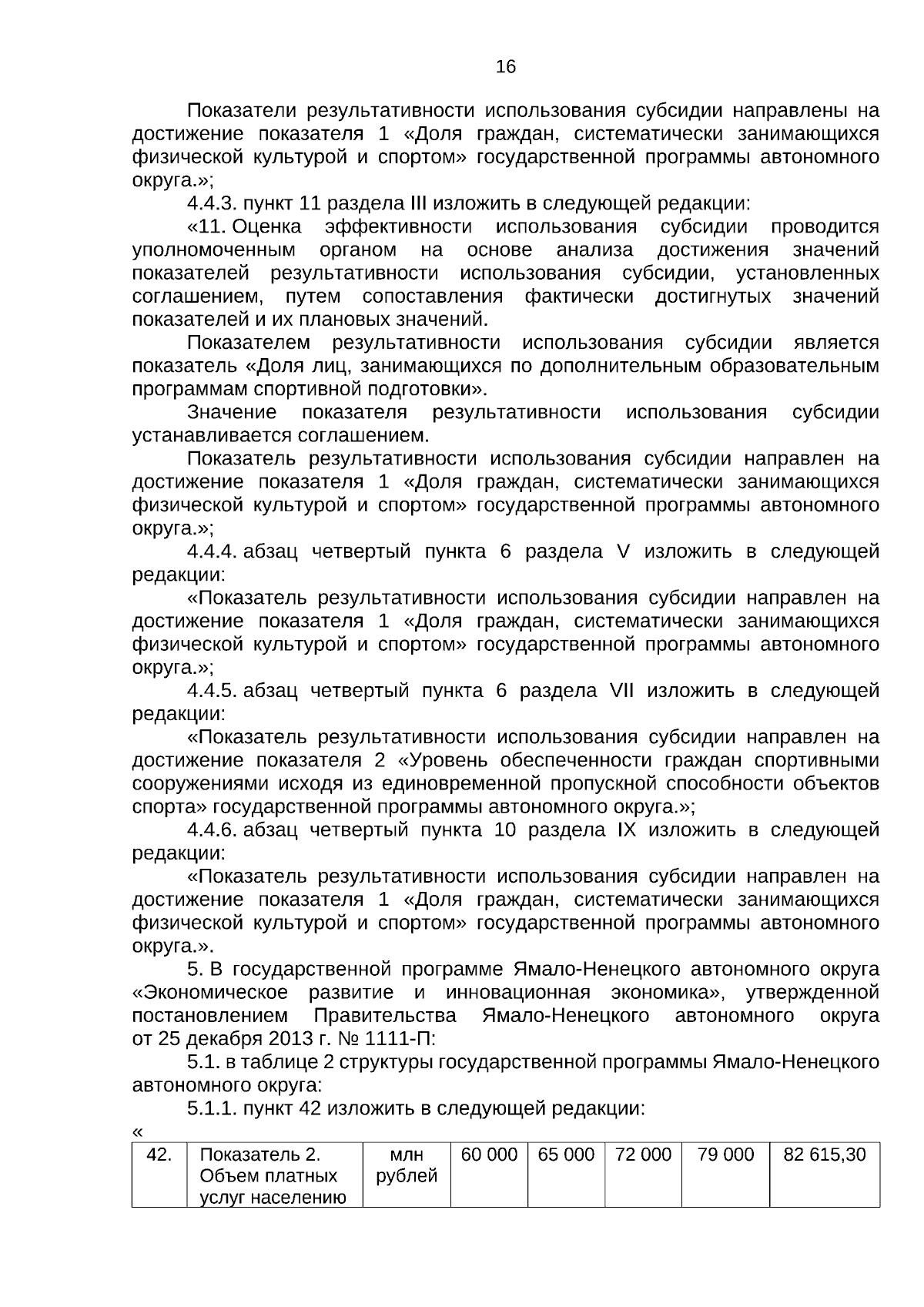 16

Показатели результативности использования субсидии направлены на достижение показателя 1 «Доля граждан, систематически занимающихся физической культурой и спортом» государственной программы автономного округа.»;

4.4.3. пункт 11 раздела III изложить в следующей редакции:

«11. Оценка эффективности использования субсидии проводится уполномоченным органом на основе анализа достижения значений показателей результативности использования субсидии, установленных соглашением, путем сопоставления фактически достигнутых значений показателей и их плановых значений.

Показателем результативности использования субсидии является показатель «Доля лиц, занимающихся по дополнительным образовательным программам спортивной подготовки».

Значение показателя результативности использования субсидии устанавливается соглашением.

Показатель результативности использования субсидии направлен на достижение показателя 1 «Доля граждан, систематически занимающихся физической культурой и спортом» государственной программы автономного округа.»;

4.4.4. абзац четвертый пункта 6 раздела V изложить в следующей редакции:

«Показатель результативности использования субсидии направлен на достижение показателя 1 «Доля граждан, систематически занимающихся физической культурой и спортом» государственной программы автономного округа.»;

4.4.5. абзац четвертый пункта 6 раздела VII изложить в следующей редакции:

«Показатель результативности использования субсидии направлен на достижение показателя 2 «Уровень обеспеченности граждан спортивными сооружениями исходя из единовременной пропускной способности объектов спорта» государственной программы автономного округа.»;

4.4.6. абзац четвертый пункта 10 раздела IX изложить в следующей редакции:

«Показатель результативности использования субсидии направлен на достижение показателя 1 «Доля граждан, систематически занимающихся физической культурой и спортом» государственной программы автономного округа.».

5. В государственной программе Ямало-Ненецкого автономного округа «Экономическое развитие и инновационная экономика», утвержденной постановлением Правительства Ямало-Ненецкого автономного округа от 25 декабря 2013 г. № 1111-П:

5.1. в таблице 2 структуры государственной программы Ямало-Ненецкого автономного округа:

5.1.1. пункт 42 изложить в следующей редакции:

«

| 42. | Показатель 2. Объем платных услуг населению | млн рублей | 60 000 | 65 000 | 72 000 | 79 000 | 82 615,30 |
|---|---|---|---|---|---|---|---|